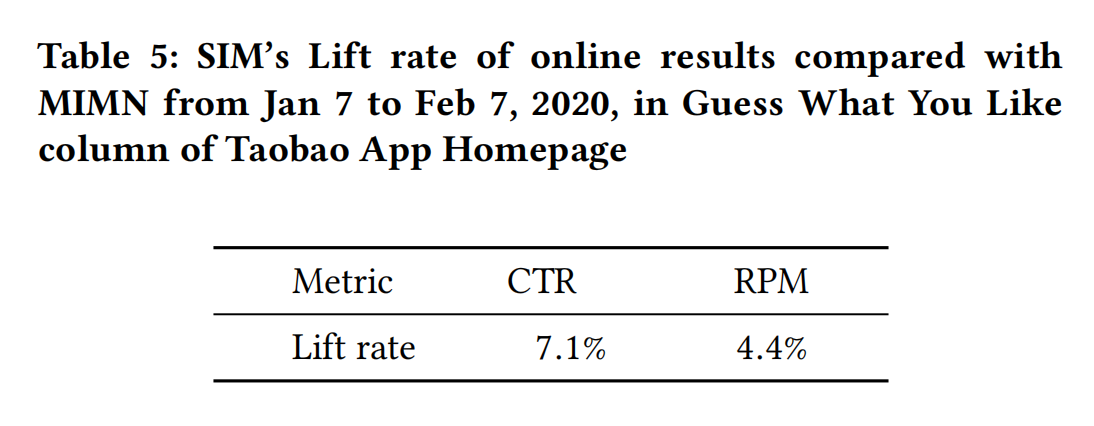 Table 5: SIM's Lift rate of online results compared with MIMN from Jan 7 to Feb 7, 2020, in Guess What You Like column of Taobao App Homepage

| Metric | CTR | RPM |
|---|---|---|
| Lift rate | 7.1% | 4.4% |